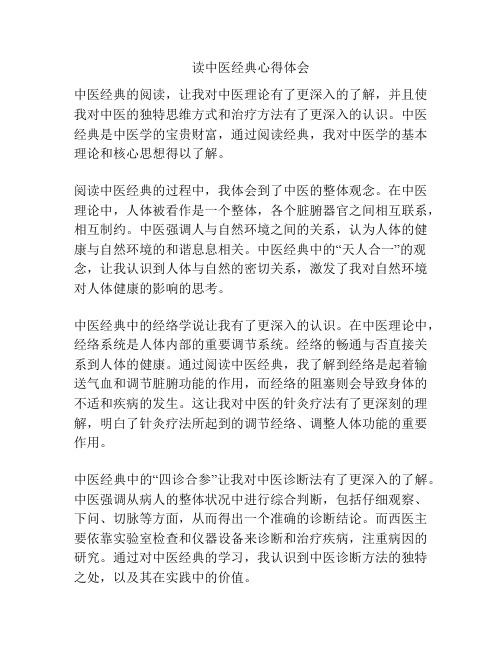 读中医经典心得体会

中医经典的阅读，让我对中医理论有了更深入的了解，并且使我对中医的独特思维方式和治疗方法有了更深入的认识。中医经典是中医学的宝贵财富，通过阅读经典，我对中医学的基本理论和核心思想得以了解。

阅读中医经典的过程中，我体会到了中医的整体观念。在中医理论中，人体被看作是一个整体，各个脏腑器官之间相互联系，相互制约。中医强调人与自然环境之间的关系，认为人体的健康与自然环境的和谐息息相关。中医经典中的“天人合一”的观念，让我认识到人体与自然的密切关系，激发了我对自然环境对人体健康的影响的思考。

中医经典中的经络学说让我有了更深入的认识。在中医理论中，经络系统是人体内部的重要调节系统。经络的畅通与否直接关系到人体的健康。通过阅读中医经典，我了解到经络是起着输送气血和调节脏腑功能的作用，而经络的阻塞则会导致身体的不适和疾病的发生。这让我对中医的针灸疗法有了更深刻的理解，明白了针灸疗法所起到的调节经络、调整人体功能的重要作用。

中医经典中的“四诊合参”让我对中医诊断法有了更深入的了解。中医强调从病人的整体状况中进行综合判断，包括仔细观察、下问、切脉等方面，从而得出一个准确的诊断结论。而西医主要依靠实验室检查和仪器设备来诊断和治疗疾病，注重病因的研究。通过对中医经典的学习，我认识到中医诊断方法的独特之处，以及其在实践中的价值。